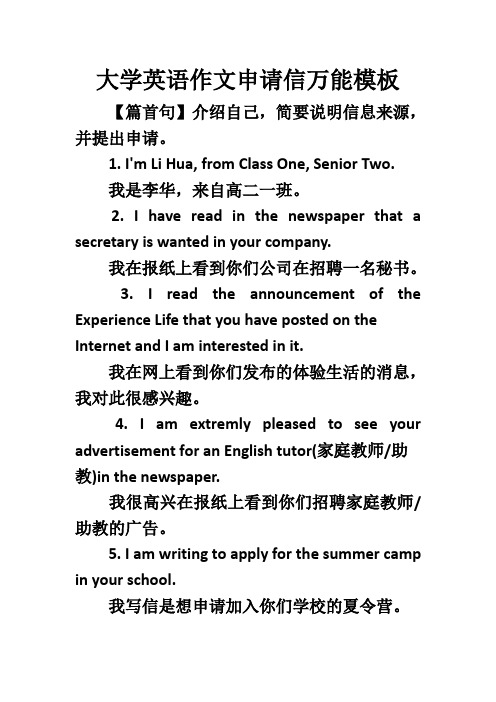 大学英语作文申请信万能模板

【篇首句】介绍自己，简要说明信息来源，并提出申请。

1. I'm Li Hua, from Class One, Senior Two.

我是李华，来自高二一班。

2. I have read in the newspaper that a secretary is wanted in your company.

我在报纸上看到你们公司在招聘一名秘书。

3. I read the announcement of the Experience Life that you have posted on the Internet and I am interested in it.

我在网上看到你们发布的体验生活的消息，我对此很感兴趣。

4. I am extremly pleased to see your advertisement for an English tutor(家庭教师/助教)in the newspaper.

我很高兴在报纸上看到你们招聘家庭教师/助教的广告。

5. I am writing to apply for the summer camp in your school.

我写信是想申请加入你们学校的夏令营。